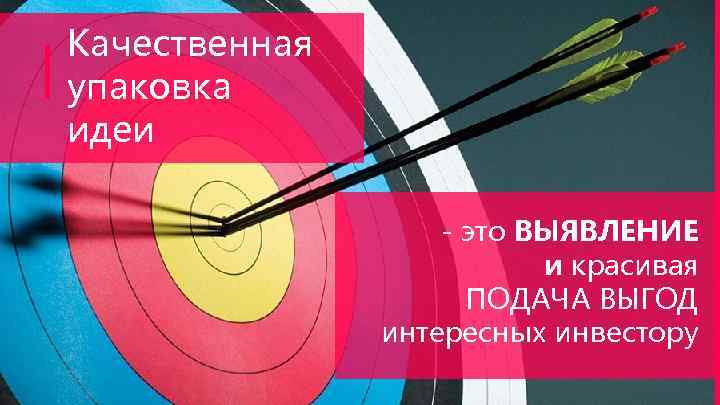 Качественная упаковка идеи

- это ВЫЯВЛЕНИЕ и красивая ПОДАЧА ВЫГОД интересных инвестору